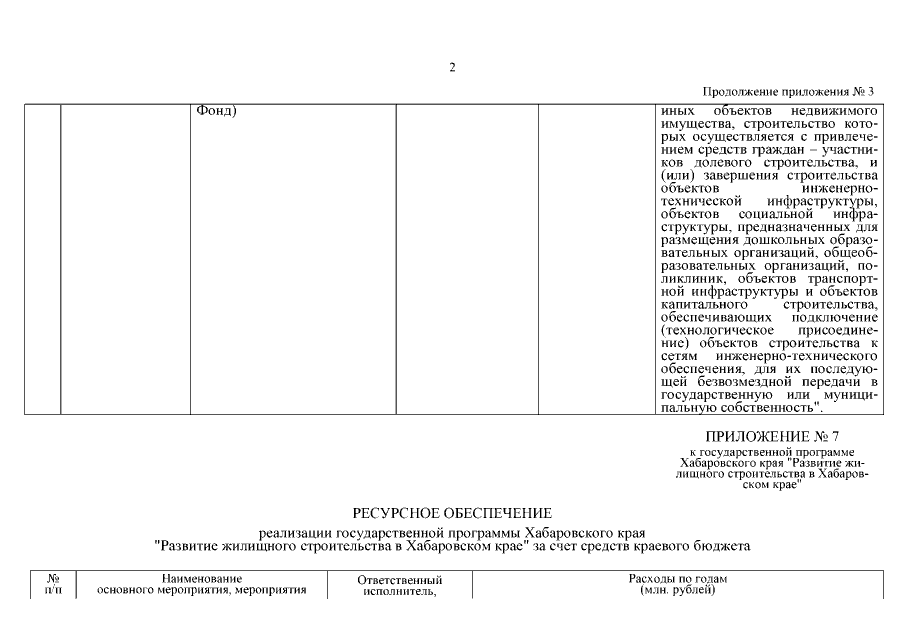 2

Продолжение приложения № 3

| | | Фонд) | | | иных объектов недвижимого имущества, строительство которых осуществляется с привлечением средств граждан – участников долевого строительства, и (или) завершения строительства объектов инженерно-технической инфраструктуры, объектов социальной инфраструктуры, предназначенных для размещения дошкольных образовательных организаций, общеобразовательных организаций, поликлиник, объектов транспортной инфраструктуры и объектов капитального строительства, обеспечивающих подключение (технологическое присоединение) объектов строительства к сетям инженерно-технического обеспечения, для их последующей безвозмездной передачи в государственную или муниципальную собственность". |
|---|---|---|---|---|---|

ПРИЛОЖЕНИЕ № 7
к государственной программе Хабаровского края "Развитие жилищного строительства в Хабаровском крае"

РЕСУРСНОЕ ОБЕСПЕЧЕНИЕ

реализации государственной программы Хабаровского края "Развитие жилищного строительства в Хабаровском крае" за счет средств краевого бюджета

| № п/п | Наименование основного мероприятия, мероприятия | Ответственный исполнитель, | Расходы по годам (млн. рублей) |
|---|---|---|---|